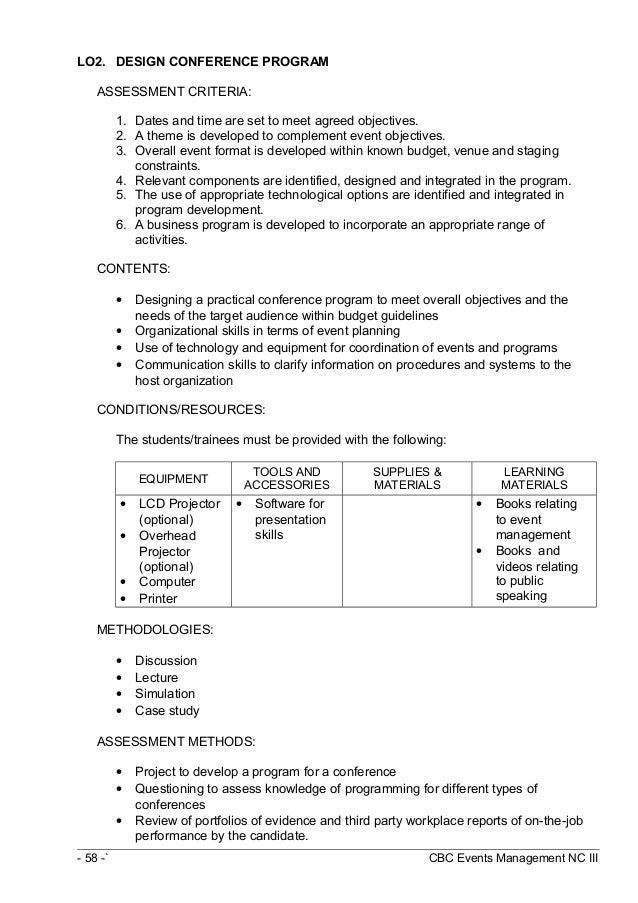 LO2. DESIGN CONFERENCE PROGRAM

ASSESSMENT CRITERIA:

1. Dates and time are set to meet agreed objectives.
2. A theme is developed to complement event objectives.
3. Overall event format is developed within known budget, venue and staging constraints.
4. Relevant components are identified, designed and integrated in the program.
5. The use of appropriate technological options are identified and integrated in program development.
6. A business program is developed to incorporate an appropriate range of activities.

CONTENTS:

• Designing a practical conference program to meet overall objectives and the needs of the target audience within budget guidelines
• Organizational skills in terms of event planning
• Use of technology and equipment for coordination of events and programs
• Communication skills to clarify information on procedures and systems to the host organization

CONDITIONS/RESOURCES:

The students/trainees must be provided with the following:

| EQUIPMENT | TOOLS AND ACCESSORIES | SUPPLIES & MATERIALS | LEARNING MATERIALS |
|---|---|---|---|
| • LCD Projector (optional) • Overhead Projector (optional) • Computer • Printer | • Software for presentation skills | | • Books relating to event management • Books and videos relating to public speaking |

METHODOLOGIES:

• Discussion
• Lecture
• Simulation
• Case study

ASSESSMENT METHODS:

• Project to develop a program for a conference
• Questioning to assess knowledge of programming for different types of conferences
• Review of portfolios of evidence and third party workplace reports of on-the-job performance by the candidate.

- 58 -` CBC Events Management NC III